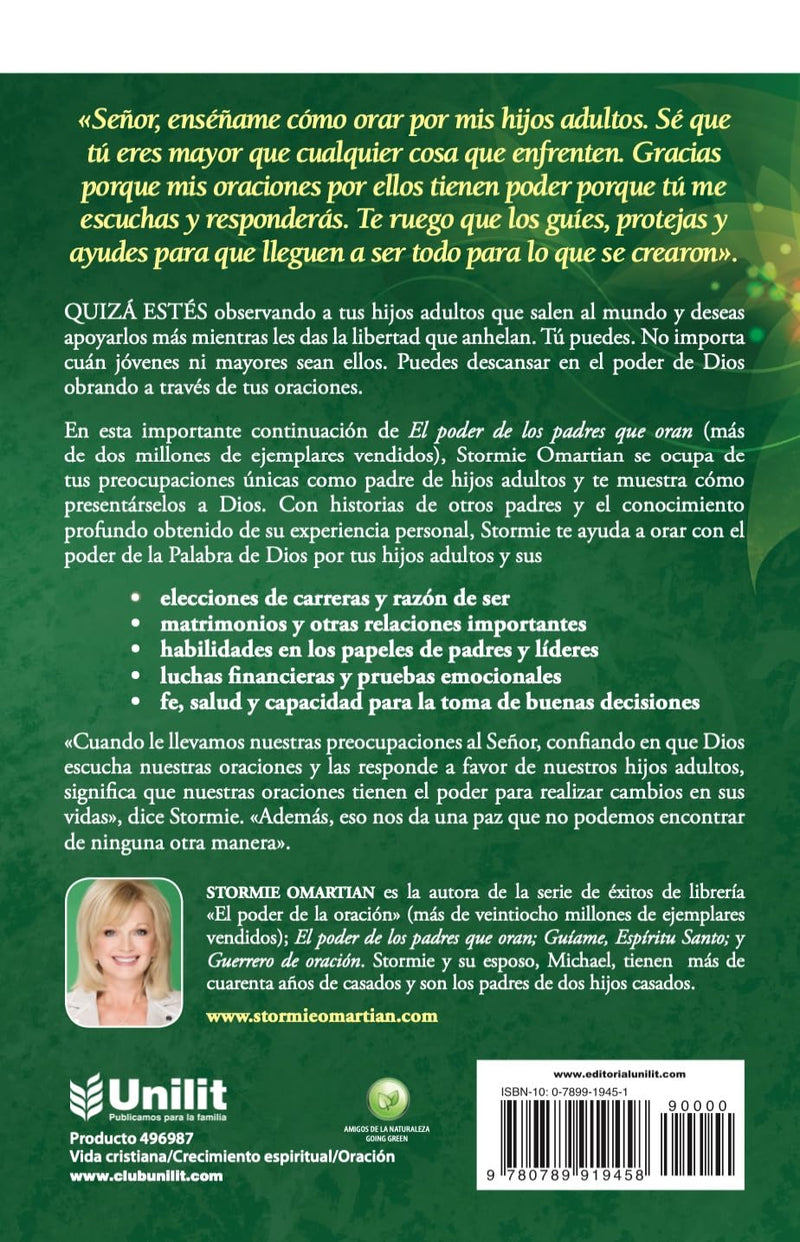 «Señor, enséñame cómo orar por mis hijos adultos. Sé que tú eres mayor que cualquier cosa que enfrenten. Gracias porque mis oraciones por ellos tienen poder porque tú me escuchas y responderás. Te ruego que los guíes, protejas y ayudes para que lleguen a ser todo para lo que se crearon».

QUIZÁ ESTÉS observando a tus hijos adultos que salen al mundo y deseas apoyarlos más mientras les das la libertad que anhelan. Tú puedes. No importa cuán jóvenes ni mayores sean ellos. Puedes descansar en el poder de Dios obrando a través de tus oraciones.

En esta importante continuación de El poder de los padres que oran (más de dos millones de ejemplares vendidos), Stormie Omartian se ocupa de tus preocupaciones únicas como padre de hijos adultos y te muestra cómo presentárselos a Dios. Con historias de otros padres y el conocimiento profundo obtenido de su experiencia personal, Stormie te ayuda a orar con el poder de la Palabra de Dios por tus hijos adultos y sus

• elecciones de carreras y razón de ser
• matrimonios y otras relaciones importantes
• habilidades en los papeles de padres y líderes
• luchas financieras y pruebas emocionales
• fe, salud y capacidad para la toma de buenas decisiones

«Cuando le llevamos nuestras preocupaciones al Señor, confiando en que Dios escucha nuestras oraciones y las responde a favor de nuestros hijos adultos, significa que nuestras oraciones tienen el poder para realizar cambios en sus vidas», dice Stormie. «Además, eso nos da una paz que no podemos encontrar de ninguna otra manera».

STORMIE OMARTIAN es la autora de la serie de éxitos de librería «El poder de la oración» (más de veintiocho millones de ejemplares vendidos); El poder de los padres que oran; Guíame, Espíritu Santo; y Guerrero de oración. Stormie y su esposo, Michael, tienen más de cuarenta años de casados y son los padres de dos hijos casados.

www.stormieomartian.com

Unilit
Publicamos para la familia

Producto 496987
Vida cristiana/Crecimiento espiritual/Oración
www.clubunilit.com

AMIGOS DE LA NATURALEZA
GOING GREEN

www.editorialunilit.com
ISBN-10: 0-7899-1945-1
90000
9 780789 919458